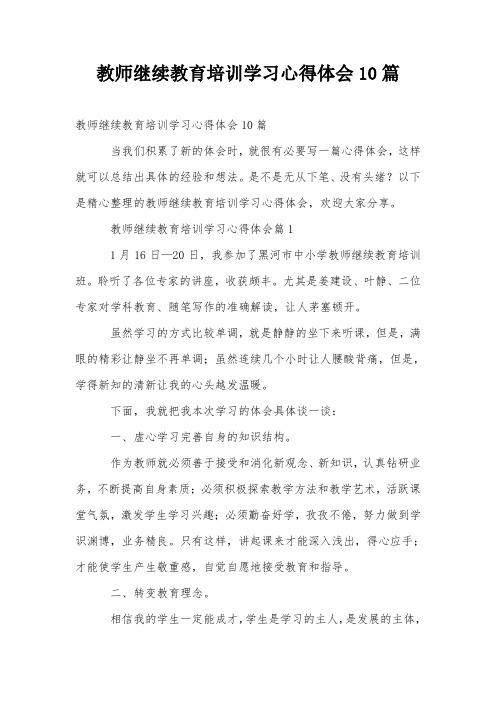 教师继续教育培训学习心得体会10篇

教师继续教育培训学习心得体会10篇

当我们积累了新的体会时，就很有必要写一篇心得体会，这样就可以总结出具体的经验和想法。是不是无从下笔、没有头绪？以下是精心整理的教师继续教育培训学习心得体会，欢迎大家分享。

教师继续教育培训学习心得体会篇1

1月16日—20日，我参加了黑河市中小学教师继续教育培训班。聆听了各位专家的讲座，收获颇丰。尤其是姜建设、叶静、二位专家对学科教育、随笔写作的准确解读，让人茅塞顿开。

虽然学习的方式比较单调，就是静静的坐下来听课，但是，满眼的精彩让静坐不再单调；虽然连续几个小时让人腰酸背痛，但是，学得新知的清新让我的心头越发温暖。

下面，我就把我本次学习的体会具体谈一谈：

一、虚心学习完善自身的知识结构。

作为教师就必须善于接受和消化新观念、新知识，认真钻研业务，不断提高自身素质；必须积极探索教学方法和教学艺术，活跃课堂气氛，激发学生学习兴趣；必须勤奋好学，孜孜不倦，努力做到学识渊博，业务精良。只有这样，讲起课来才能深入浅出，得心应手；才能使学生产生敬重感，自觉自愿地接受教育和指导。

二、转变教育理念。

相信我的学生一定能成才，学生是学习的主人，是发展的主体，